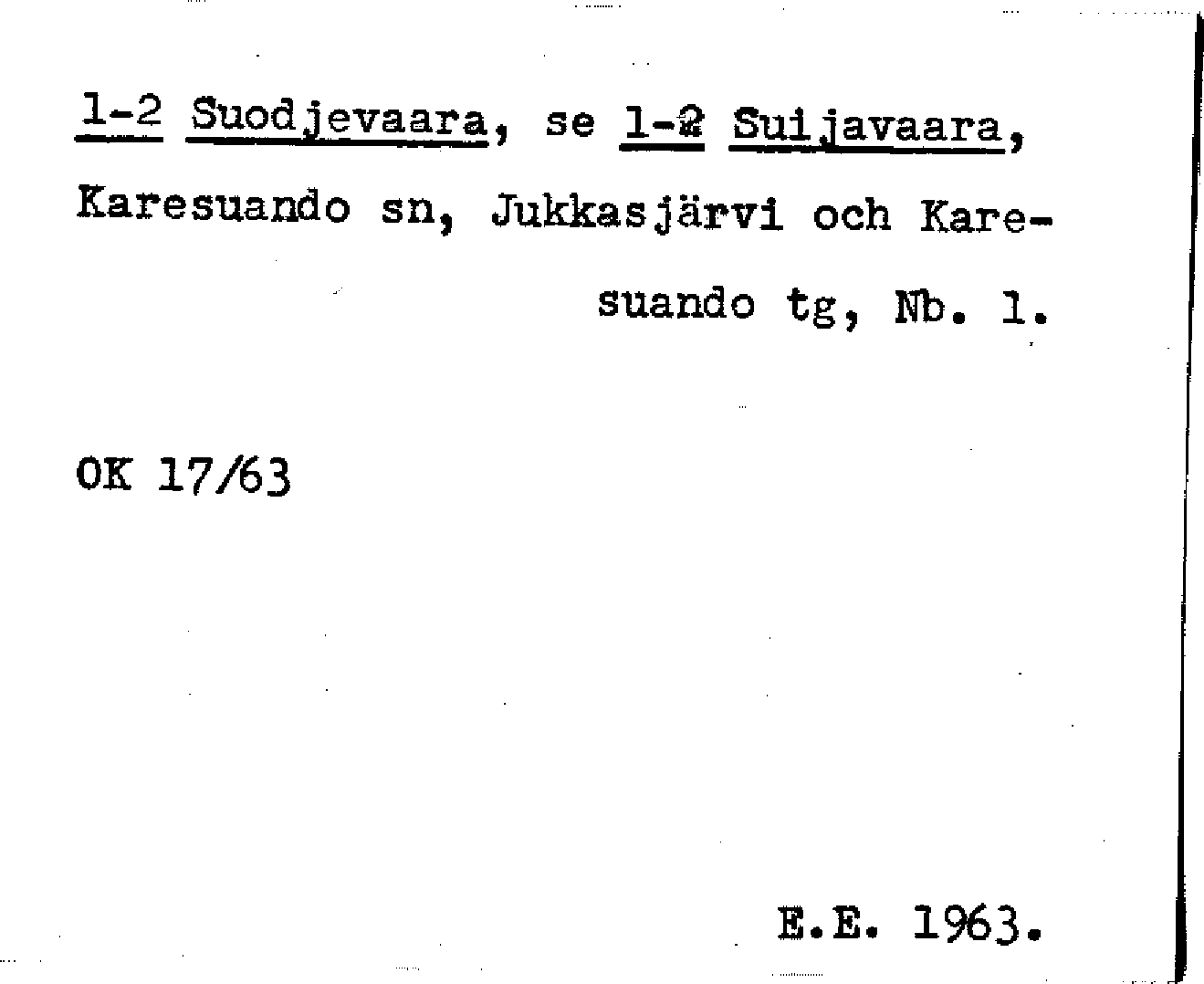 1-2 Suodjevaara, se 1-2 Suijavaara, Karesuando sn, Jukkasjärvi och Karesuando tg, Nb. 1.

OK 17/63

E.E. 1963.